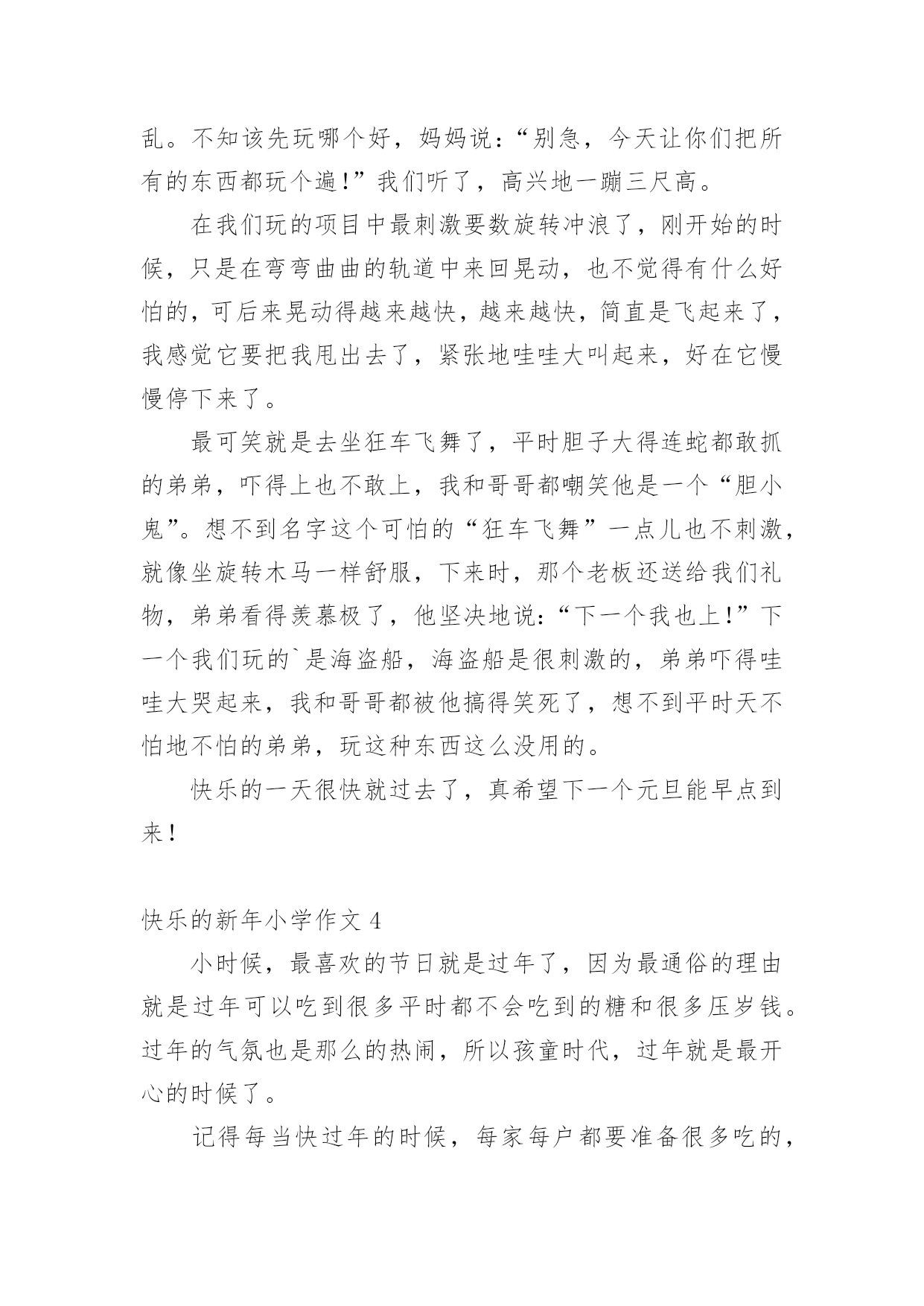 乱。不知该先玩哪个好，妈妈说：“别急，今天让你们把所有的东西都玩个遍！”我们听了，高兴地一蹦三尺高。

在我们玩的项目中最刺激要数旋转冲浪了，刚开始的时候，只是在弯弯曲曲的轨道中来回晃动，也不觉得有什么好怕的，可后来晃动得越来越快，越来越快，简直是飞起来了，我感觉它要把我甩出去了，紧张地哇哇大叫起来，好在它慢慢停下来了。

最可笑就是去坐狂车飞舞了，平时胆子大得连蛇都敢抓的弟弟，吓得上也不敢上，我和哥哥都嘲笑他是一个“胆小鬼”。想不到名字这个可怕的“狂车飞舞”一点儿也不刺激，就像坐旋转木马一样舒服，下来时，那个老板还送给我们礼物，弟弟看得羡慕极了，他坚决地说：“下一个我也上！”下一个我们玩的`是海盗船，海盗船是很刺激的，弟弟吓得哇哇大哭起来，我和哥哥都被他搞得笑死了，想不到平时天不怕地不怕的弟弟，玩这种东西这么没用的。

快乐的一天很快就过去了，真希望下一个元旦能早点到来！

快乐的新年小学作文 4

小时候，最喜欢的节日就是过年了，因为最通俗的理由就是过年可以吃到很多平时都不会吃到的糖和很多压岁钱。过年的气氛也是那么的热闹，所以孩童时代，过年就是最开心的时候了。

记得每当快过年的时候，每家每户都要准备很多吃的，